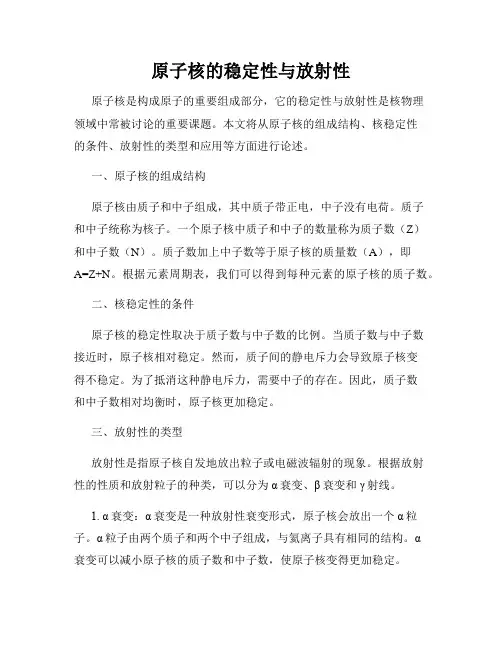 原子核的稳定性与放射性

原子核是构成原子的重要组成部分，它的稳定性与放射性是核物理领域中常被讨论的重要课题。本文将从原子核的组成结构、核稳定性的条件、放射性的类型和应用等方面进行论述。

一、原子核的组成结构

原子核由质子和中子组成，其中质子带正电，中子没有电荷。质子和中子统称为核子。一个原子核中质子和中子的数量称为质子数（Z）和中子数（N）。质子数加上中子数等于原子核的质量数（A），即A=Z+N。根据元素周期表，我们可以得到每种元素的原子核的质子数。

二、核稳定性的条件

原子核的稳定性取决于质子数与中子数的比例。当质子数与中子数接近时，原子核相对稳定。然而，质子间的静电斥力会导致原子核变得不稳定。为了抵消这种静电斥力，需要中子的存在。因此，质子数和中子数相对均衡时，原子核更加稳定。

三、放射性的类型

放射性是指原子核自发地放出粒子或电磁波辐射的现象。根据放射性的性质和放射粒子的种类，可以分为α衰变、β衰变和γ射线。

1. α衰变：α衰变是一种放射性衰变形式，原子核会放出一个α粒子。α粒子由两个质子和两个中子组成，与氦离子具有相同的结构。α衰变可以减小原子核的质子数和中子数，使原子核变得更加稳定。